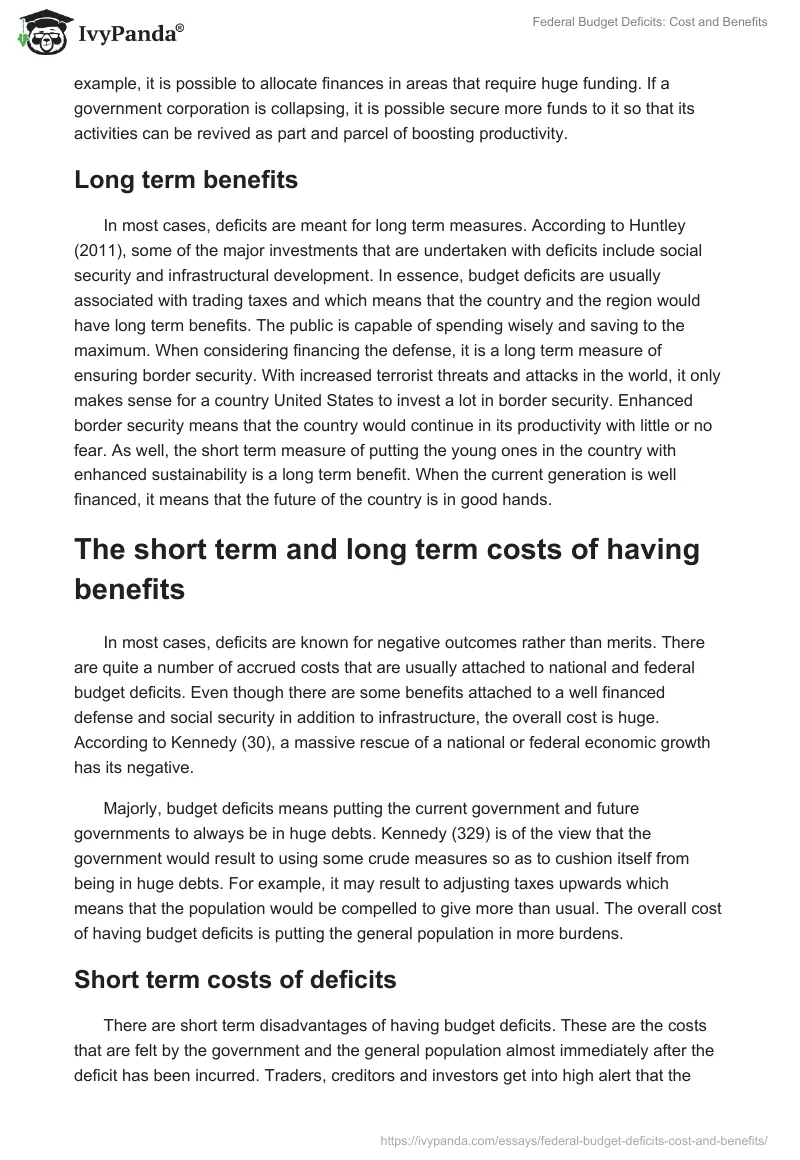 IvyPanda®

Federal Budget Deficits: Cost and Benefits

example, it is possible to allocate finances in areas that require huge funding. If a government corporation is collapsing, it is possible secure more funds to it so that its activities can be revived as part and parcel of boosting productivity.

Long term benefits

In most cases, deficits are meant for long term measures. According to Huntley (2011), some of the major investments that are undertaken with deficits include social security and infrastructural development. In essence, budget deficits are usually associated with trading taxes and which means that the country and the region would have long term benefits. The public is capable of spending wisely and saving to the maximum. When considering financing the defense, it is a long term measure of ensuring border security. With increased terrorist threats and attacks in the world, it only makes sense for a country United States to invest a lot in border security. Enhanced border security means that the country would continue in its productivity with little or no fear. As well, the short term measure of putting the young ones in the country with enhanced sustainability is a long term benefit. When the current generation is well financed, it means that the future of the country is in good hands.

The short term and long term costs of having benefits

In most cases, deficits are known for negative outcomes rather than merits. There are quite a number of accrued costs that are usually attached to national and federal budget deficits. Even though there are some benefits attached to a well financed defense and social security in addition to infrastructure, the overall cost is huge. According to Kennedy (30), a massive rescue of a national or federal economic growth has its negative.

Majorly, budget deficits means putting the current government and future governments to always be in huge debts. Kennedy (329) is of the view that the government would result to using some crude measures so as to cushion itself from being in huge debts. For example, it may result to adjusting taxes upwards which means that the population would be compelled to give more than usual. The overall cost of having budget deficits is putting the general population in more burdens.

Short term costs of deficits

There are short term disadvantages of having budget deficits. These are the costs that are felt by the government and the general population almost immediately after the deficit has been incurred. Traders, creditors and investors get into high alert that the

https://ivypanda.com/essays/federal-budget-deficits-cost-and-benefits/